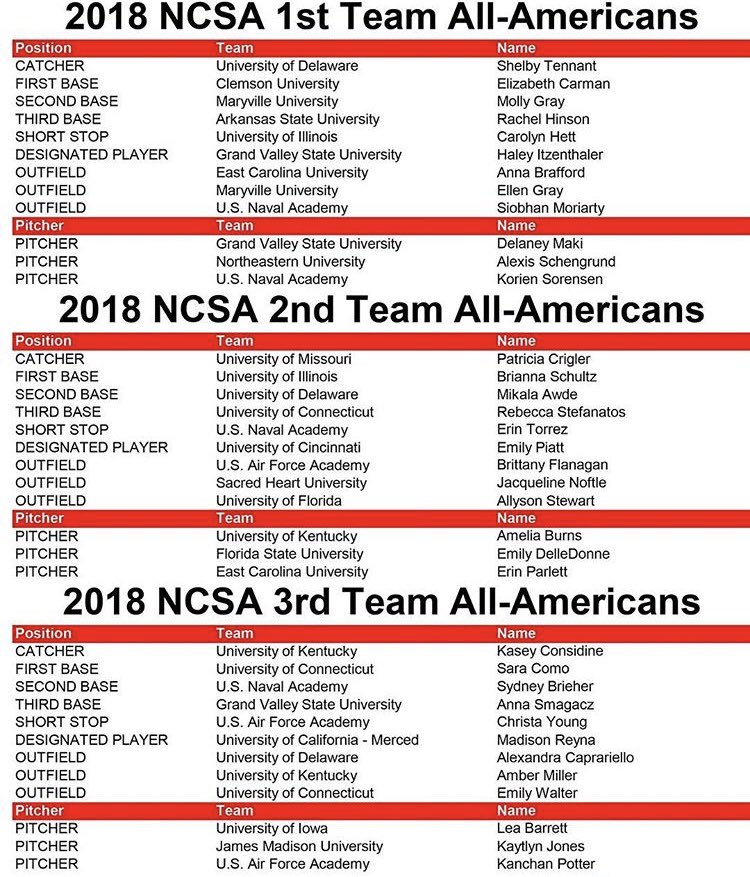 2018 NCSA 1st Team All-Americans

| Position | Team | Name |
|---|---|---|
| CATCHER | University of Delaware | Shelby Tennant |
| FIRST BASE | Clemson University | Elizabeth Carman |
| SECOND BASE | Maryville University | Molly Gray |
| THIRD BASE | Arkansas State University | Rachel Hinson |
| SHORT STOP | University of Illinois | Carolyn Hett |
| DESIGNATED PLAYER | Grand Valley State University | Haley Itzenthaler |
| OUTFIELD | East Carolina University | Anna Brafford |
| OUTFIELD | Maryville University | Ellen Gray |
| OUTFIELD | U.S. Naval Academy | Siobhan Moriarty |
| Pitcher | Team | Name |
| PITCHER | Grand Valley State University | Delaney Maki |
| PITCHER | Northeastern University | Alexis Schengrund |
| PITCHER | U.S. Naval Academy | Korien Sorensen |

2018 NCSA 2nd Team All-Americans

| Position | Team | Name |
|---|---|---|
| CATCHER | University of Missouri | Patricia Crigler |
| FIRST BASE | University of Illinois | Brianna Schultz |
| SECOND BASE | University of Delaware | Mikala Awde |
| THIRD BASE | University of Connecticut | Rebecca Stefanatos |
| SHORT STOP | U.S. Naval Academy | Erin Torrez |
| DESIGNATED PLAYER | University of Cincinnati | Emily Piatt |
| OUTFIELD | U.S. Air Force Academy | Brittany Flanagan |
| OUTFIELD | Sacred Heart University | Jacqueline Noftle |
| OUTFIELD | University of Florida | Allyson Stewart |
| Pitcher | Team | Name |
| PITCHER | University of Kentucky | Amelia Burns |
| PITCHER | Florida State University | Emily DelleDonne |
| PITCHER | East Carolina University | Erin Parlett |

2018 NCSA 3rd Team All-Americans

| Position | Team | Name |
|---|---|---|
| CATCHER | University of Kentucky | Kasey Considine |
| FIRST BASE | University of Connecticut | Sara Como |
| SECOND BASE | U.S. Naval Academy | Sydney Brieher |
| THIRD BASE | Grand Valley State University | Anna Smagacz |
| SHORT STOP | U.S. Air Force Academy | Christa Young |
| DESIGNATED PLAYER | University of California - Merced | Madison Reyna |
| OUTFIELD | University of Delaware | Alexandra Caprariello |
| OUTFIELD | University of Kentucky | Amber Miller |
| OUTFIELD | University of Connecticut | Emily Walter |
| Pitcher | Team | Name |
| PITCHER | University of Iowa | Lea Barrett |
| PITCHER | James Madison University | Kaytlyn Jones |
| PITCHER | U.S. Air Force Academy | Kanchan Potter |